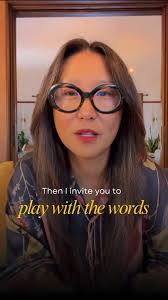 Then I invite you to
play with the words